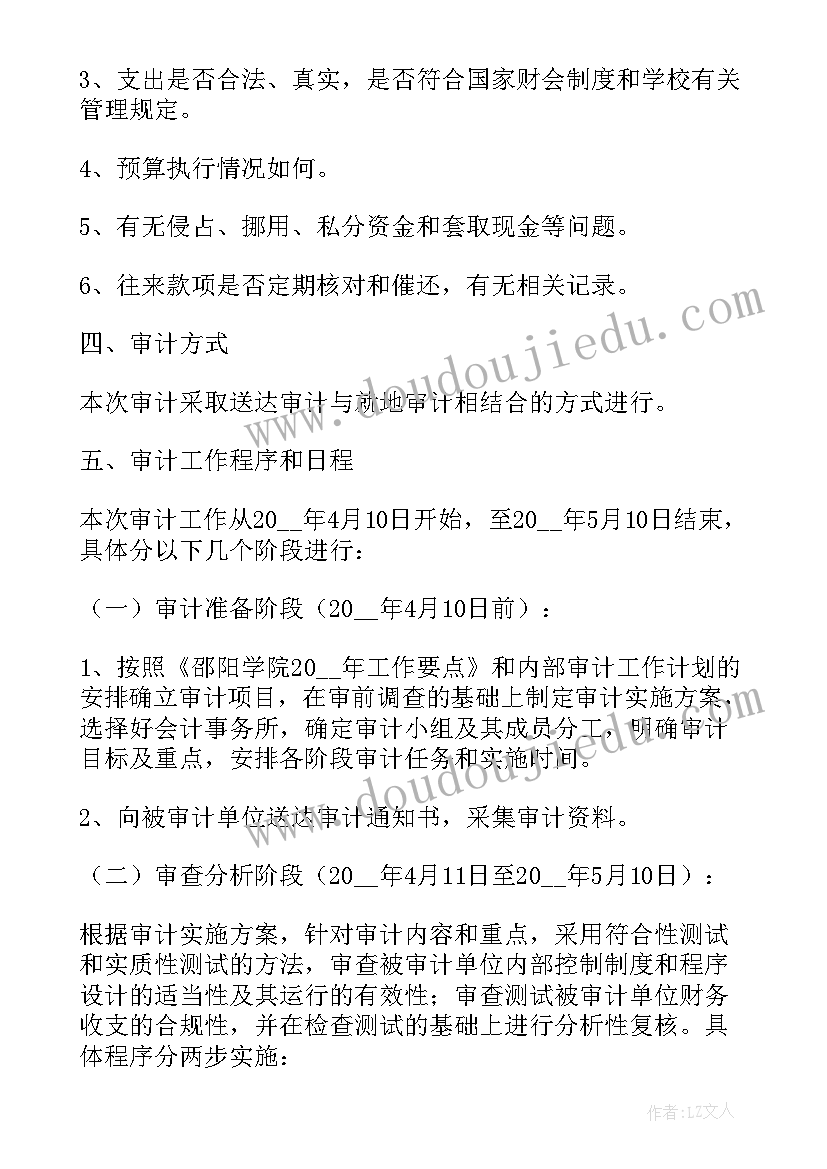 3、支出是否合法、真实，是否符合国家财会制度和学校有关管理规定。

4、预算执行情况如何。

5、有无侵占、挪用、私分资金和套取现金等问题。

6、往来款项是否定期核对和催还，有无相关记录。

四、审计方式

本次审计采取送达审计与就地审计相结合的方式进行。

五、审计工作程序和日程

本次审计工作从20__年4月10日开始，至20__年5月10日结束，具体分以下几个阶段进行：

（一）审计准备阶段（20__年4月10日前）：

1、按照《邵阳学院20__年工作要点》和内部审计工作计划的安排确立审计项目，在审前调查的基础上制定审计实施方案，选择好会计事务所，确定审计小组及其成员分工，明确审计目标及重点，安排各阶段审计任务和实施时间。

2、向被审计单位送达审计通知书，采集审计资料。

（二）审查分析阶段（20__年4月11日至20__年5月10日）：

根据审计实施方案，针对审计内容和重点，采用符合性测试和实质性测试的方法，审查被审计单位内部控制制度和程序设计的适当性及其运行的有效性；审查测试被审计单位财务收支的合规性，并在检查测试的基础上进行分析性复核。具体程序分两步实施：

www.doudoujiedu.com

www.doudoujiedu.com

作者：LZ文人